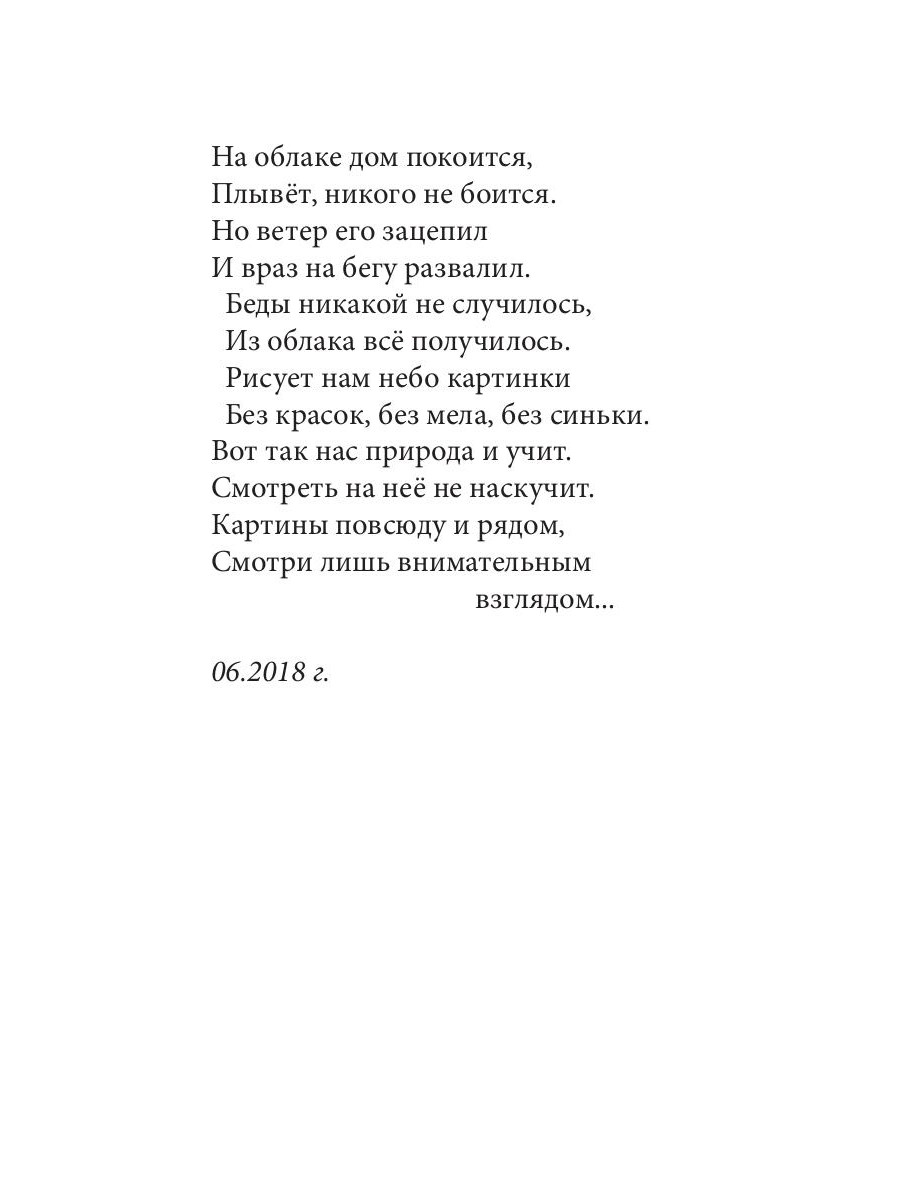 На облаке дом покоится,
Плывёт, никого не боится.
Но ветер его зацепил
И враз на бегу развалил.
Беды никакой не случилось,
Из облака всё получилось.
Рисует нам небо картинки
Без красок, без мела, без синьки.
Вот так нас природа и учит.
Смотреть на неё не наскучит.
Картины повсюду и рядом,
Смотри лишь внимательным
взглядом...

06.2018 г.